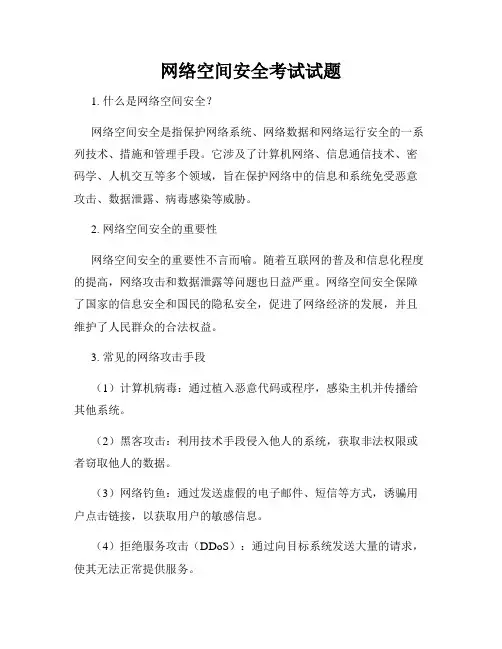 网络空间安全考试试题

1. 什么是网络空间安全？

网络空间安全是指保护网络系统、网络数据和网络运行安全的一系列技术、措施和管理手段。它涉及了计算机网络、信息通信技术、密码学、人机交互等多个领域，旨在保护网络中的信息和系统免受恶意攻击、数据泄露、病毒感染等威胁。

2. 网络空间安全的重要性

网络空间安全的重要性不言而喻。随着互联网的普及和信息化程度的提高，网络攻击和数据泄露等问题也日益严重。网络空间安全保障了国家的信息安全和国民的隐私安全，促进了网络经济的发展，并且维护了人民群众的合法权益。

3. 常见的网络攻击手段

（1）计算机病毒：通过植入恶意代码或程序，感染主机并传播给其他系统。

（2）黑客攻击：利用技术手段侵入他人的系统，获取非法权限或者窃取他人的数据。

（3）网络钓鱼：通过发送虚假的电子邮件、短信等方式，诱骗用户点击链接，以获取用户的敏感信息。

（4）拒绝服务攻击（DDoS）：通过向目标系统发送大量的请求，使其无法正常提供服务。